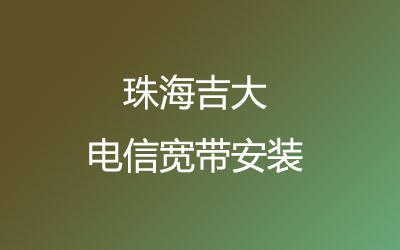 珠海吉大
电信宽带安装